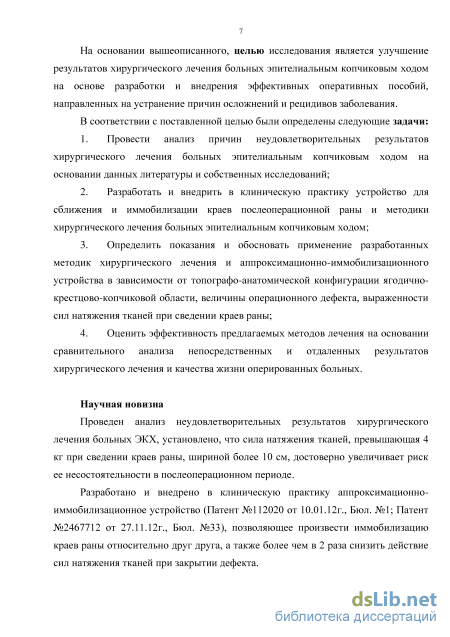 7

На основании вышеописанного, целью исследования является улучшение результатов хирургического лечения больных эпителиальным копчиковым ходом на основе разработки и внедрения эффективных оперативных пособий, направленных на устранение причин осложнений и рецидивов заболевания.

В соответствии с поставленной целью были определены следующие задачи:

1. Провести анализ причин неудовлетворительных результатов хирургического лечения больных эпителиальным копчиковым ходом на основании данных литературы и собственных исследований;

2. Разработать и внедрить в клиническую практику устройство для сближения и иммобилизации краев послеоперационной раны и методики хирургического лечения больных эпителиальным копчиковым ходом;

3. Определить показания и обосновать применение разработанных методик хирургического лечения и аппроксимационно-иммобилизационного устройства в зависимости от топографо-анатомической конфигурации ягодично-крестцово-копчиковой области, величины операционного дефекта, выраженности сил натяжения тканей при сведении краев раны;

4. Оценить эффективность предлагаемых методов лечения на основании сравнительного анализа непосредственных и отдаленных результатов хирургического лечения и качества жизни оперированных больных.

Научная новизна

Проведен анализ неудовлетворительных результатов хирургического лечения больных ЭКХ, установлено, что сила натяжения тканей, превышающая 4 кг при сведении краев раны, шириной более 10 см, достоверно увеличивает риск ее несостоятельности в послеоперационном периоде.

Разработано и внедрено в клиническую практику аппроксимационно-иммобилизационное устройство (Патент №112020 от 10.01.12г., Бюл. №1; Патент №2467712 от 27.11.12г., Бюл. №33), позволяющее произвести иммобилизацию краев раны относительно друг друга, а также более чем в 2 раза снизить действие сил натяжения тканей при закрытии дефекта.

dsLib.net
библиотека диссертаций